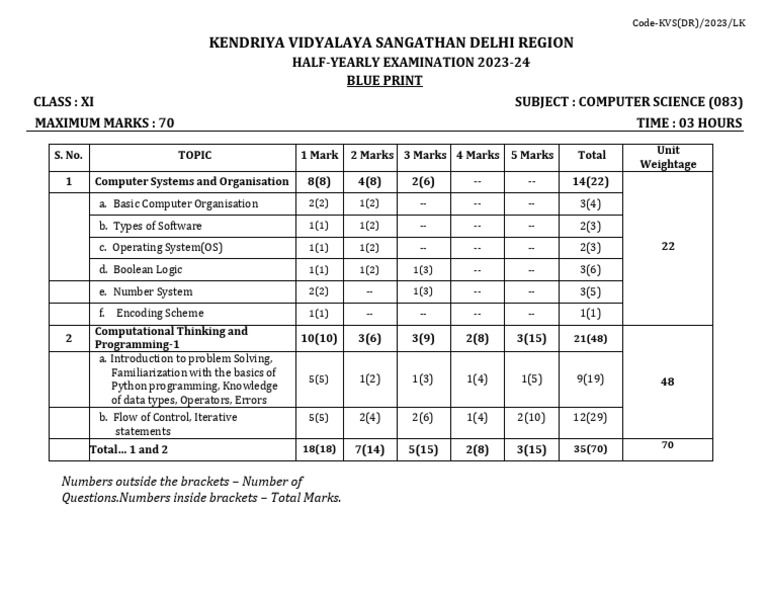 Code-KVS(DR)/2023/LK

KENDRIYA VIDYALAYA SANGATHAN DELHI REGION

HALF-YEARLY EXAMINATION 2023-24

BLUE PRINT

CLASS : XI

SUBJECT : COMPUTER SCIENCE (083)

MAXIMUM MARKS : 70

TIME : 03 HOURS

| S. No. | TOPIC | 1 Mark | 2 Marks | 3 Marks | 4 Marks | 5 Marks | Total | Unit Weightage |
|---|---|---|---|---|---|---|---|---|
| 1 | Computer Systems and Organisation | 8(8) | 4(8) | 2(6) | -- | -- | 14(22) | 22 |
| | a. Basic Computer Organisation | 2(2) | 1(2) | -- | -- | -- | 3(4) | |
| | b. Types of Software | 1(1) | 1(2) | -- | -- | -- | 2(3) | |
| | c. Operating System(OS) | 1(1) | 1(2) | -- | -- | -- | 2(3) | |
| | d. Boolean Logic | 1(1) | 1(2) | 1(3) | -- | -- | 3(6) | |
| | e. Number System | 2(2) | -- | 1(3) | -- | -- | 3(5) | |
| | f. Encoding Scheme | 1(1) | -- | -- | -- | -- | 1(1) | |
| 2 | Computational Thinking and Programming-1 | 10(10) | 3(6) | 3(9) | 2(8) | 3(15) | 21(48) | 48 |
| | a. Introduction to problem Solving, Familiarization with the basics of Python programming, Knowledge of data types, Operators, Errors | 5(5) | 1(2) | 1(3) | 1(4) | 1(5) | 9(19) | |
| | b. Flow of Control, Iterative statements | 5(5) | 2(4) | 2(6) | 1(4) | 2(10) | 12(29) | |
| | Total... 1 and 2 | 18(18) | 7(14) | 5(15) | 2(8) | 3(15) | 35(70) | 70 |

Numbers outside the brackets – Number of Questions.Numbers inside brackets – Total Marks.